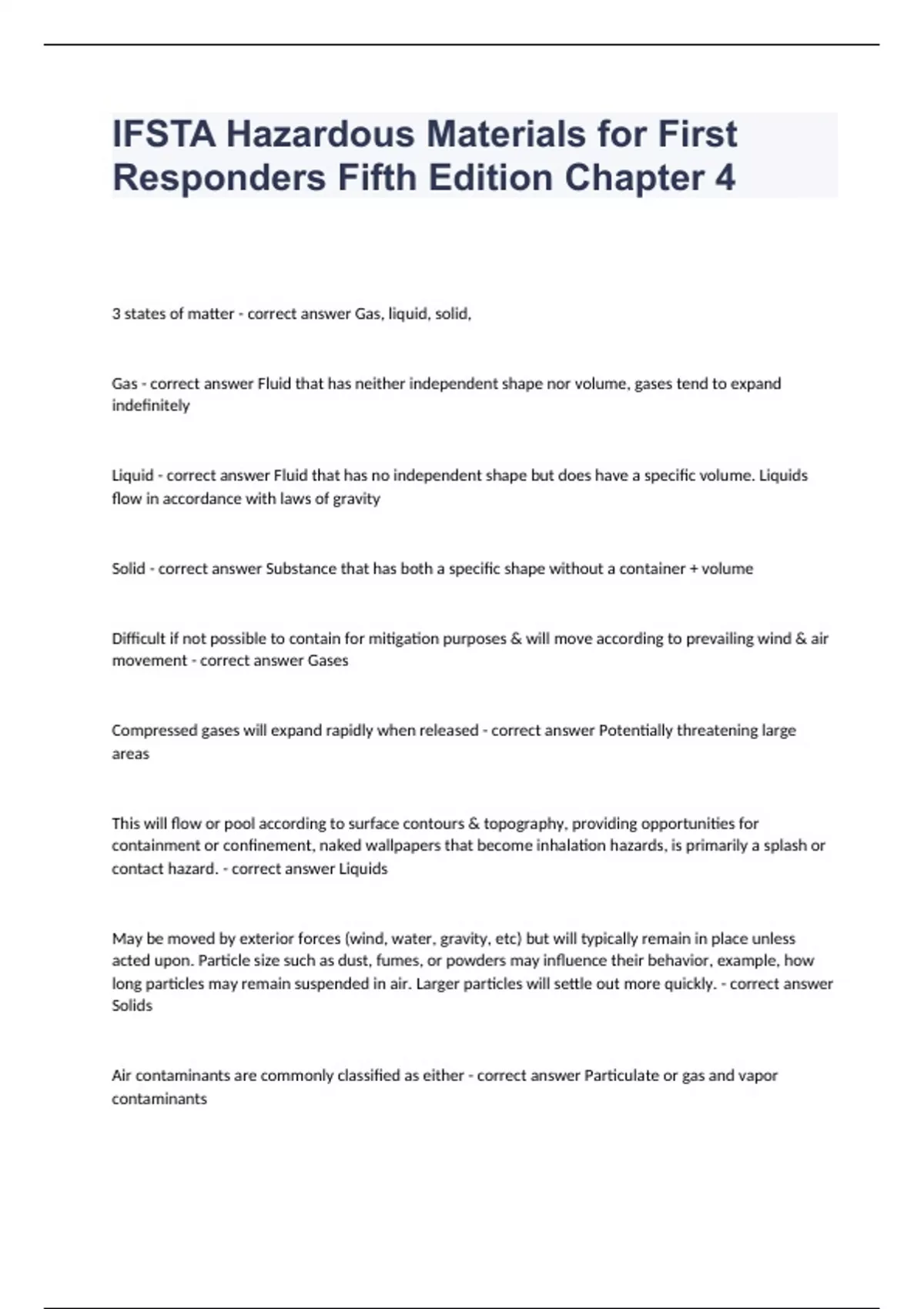 IFSTA Hazardous Materials for First Responders Fifth Edition Chapter 4

3 states of matter - correct answer Gas, liquid, solid,

Gas - correct answer Fluid that has neither independent shape nor volume, gases tend to expand indefinitely

Liquid - correct answer Fluid that has no independent shape but does have a specific volume. Liquids flow in accordance with laws of gravity

Solid - correct answer Substance that has both a specific shape without a container + volume

Difficult if not possible to contain for mitigation purposes & will move according to prevailing wind & air movement - correct answer Gases

Compressed gases will expand rapidly when released - correct answer Potentially threatening large areas

This will flow or pool according to surface contours & topography, providing opportunities for containment or confinement, naked wallpapers that become inhalation hazards, is primarily a splash or contact hazard. - correct answer Liquids

May be moved by exterior forces (wind, water, gravity, etc) but will typically remain in place unless acted upon. Particle size such as dust, fumes, or powders may influence their behavior, example, how long particles may remain suspended in air. Larger particles will settle out more quickly. - correct answer Solids

Air contaminants are commonly classified as either - correct answer Particulate or gas and vapor contaminants